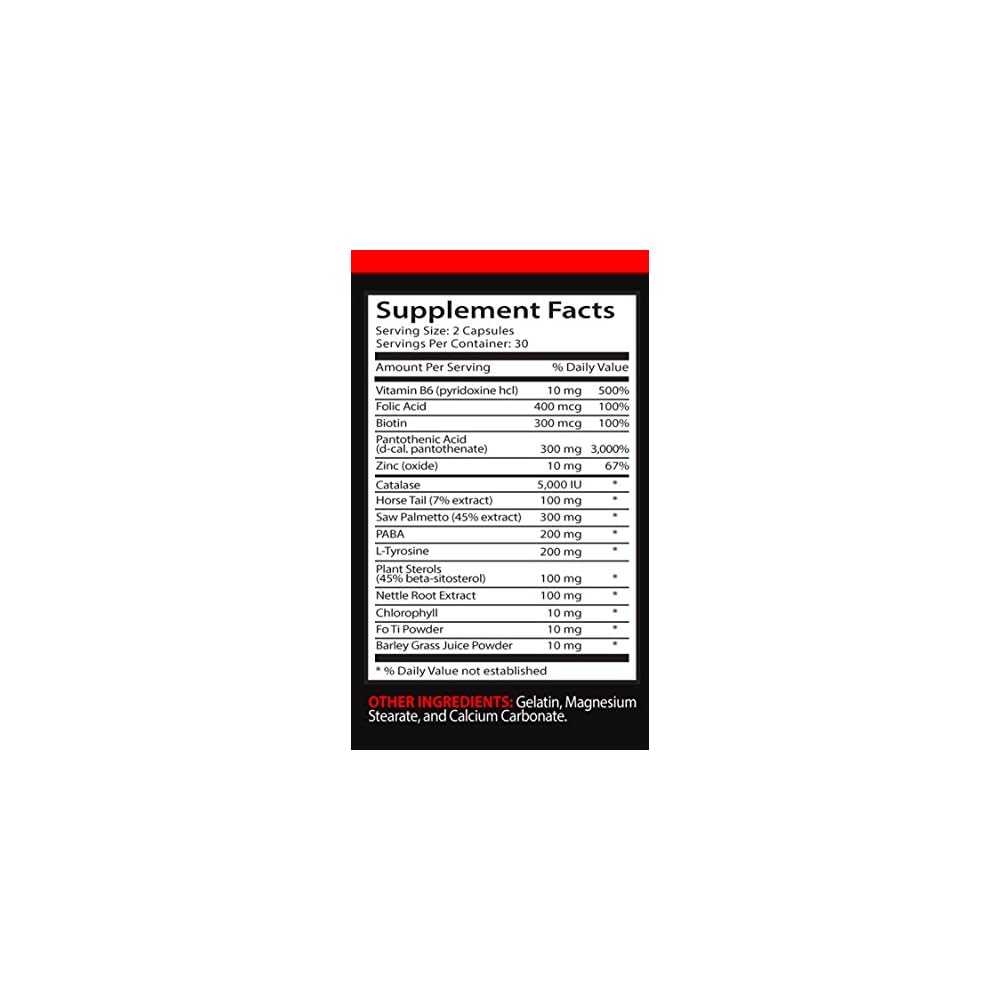 Supplement Facts
Serving Size: 2 Capsules
Servings Per Container: 30

| Amount Per Serving | | % Daily Value |
|---|---|---|
| Vitamin B6 (pyridoxine hcl) | 10 mg | 500% |
| Folic Acid | 400 mcg | 100% |
| Biotin | 300 mcg | 100% |
| Pantothenic Acid (d-cal. pantothenate) | 300 mg | 3,000% |
| Zinc (oxide) | 10 mg | 67% |
| Catalase | 5,000 IU | * |
| Horse Tail (7% extract) | 100 mg | * |
| Saw Palmetto (45% extract) | 300 mg | * |
| PABA | 200 mg | * |
| L-Tyrosine | 200 mg | * |
| Plant Sterols (45% beta-sitosterol) | 100 mg | * |
| Nettle Root Extract | 100 mg | * |
| Chlorophyll | 10 mg | * |
| Fo Ti Powder | 10 mg | * |
| Barley Grass Juice Powder | 10 mg | * |

* % Daily Value not established

OTHER INGREDIENTS: Gelatin, Magnesium Stearate, and Calcium Carbonate.